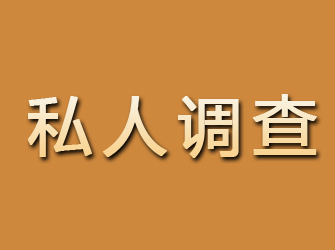 私人调查